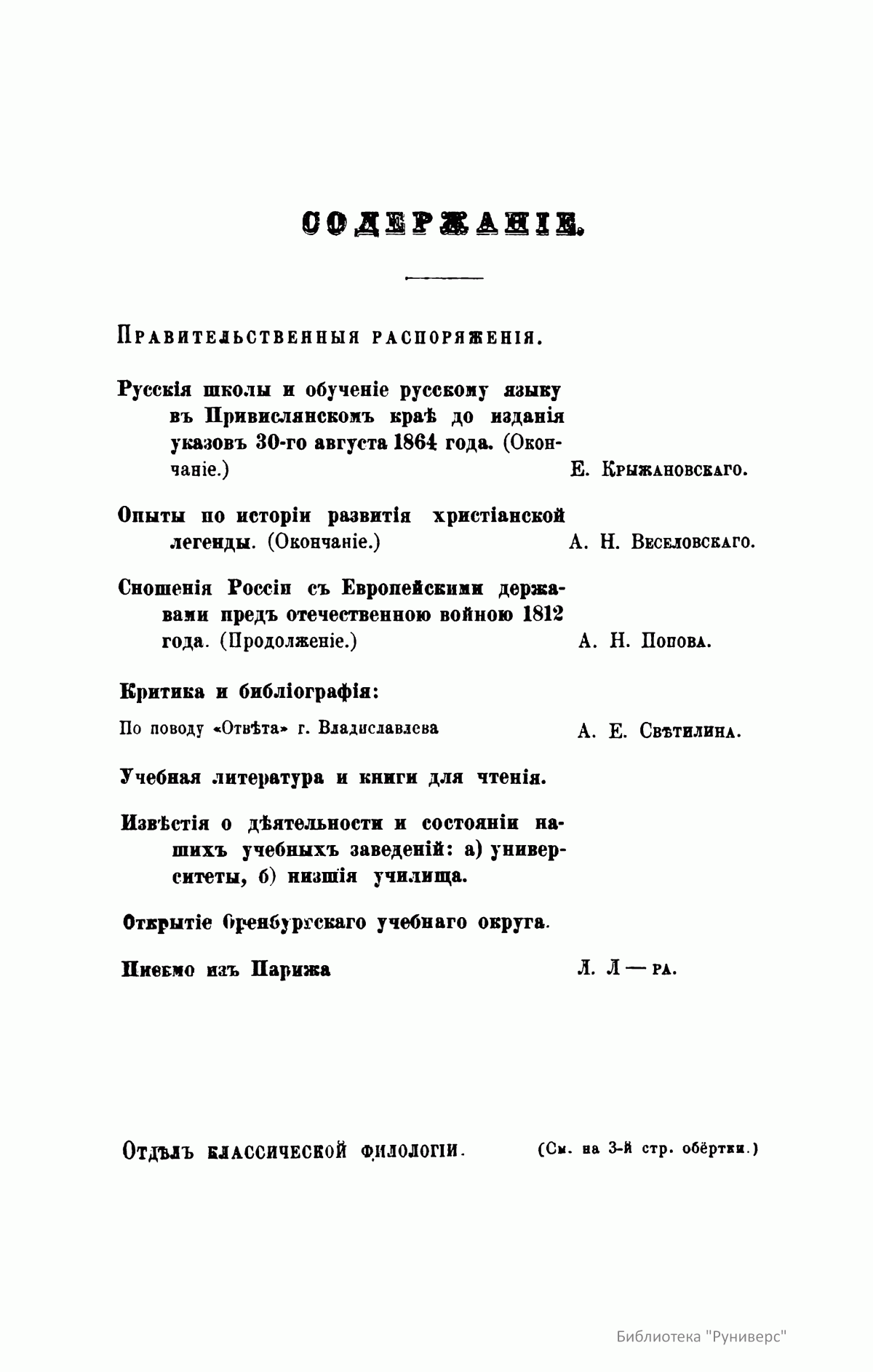 СОДЕРЖАНІЕ.

Правительственныя распоряженія.

Русскія школы и обученіе русскому языку въ Привислянскомъ краѣ до изданія указовъ 30-го августа 1864 года. (Окончаніе.) Е. Крыжановскаго.

Опыты по исторіи развитія христіанской легенды. (Окончаніе.) А. Н. Веселовскаго.

Сношенія Россіи съ Европейскими державами предъ отечественною войною 1812 года. (Продолженіе.) А. Н. Попова.

Критика и библіографія:

По поводу «Отвѣта» г. Владиславлева А. Е. Свѣтилина.

Учебная литература и книги для чтенія.

Извѣстія о дѣятельности и состояніи нашихъ учебныхъ заведеній: а) университеты, б) низшія училища.

Открытіе Оренбургскаго учебнаго округа.

Письмо изъ Парижа Л. Л — ра.

Отдѣлъ классической филологіи. (См. на 3-й стр. обёртки.)

Библиотека "Руниверс"